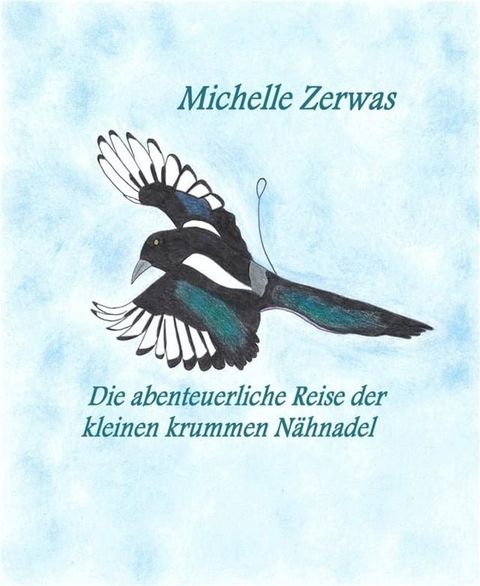 Michelle Zerwas

Die abenteuerliche Reise der kleinen krummen Nähnadel